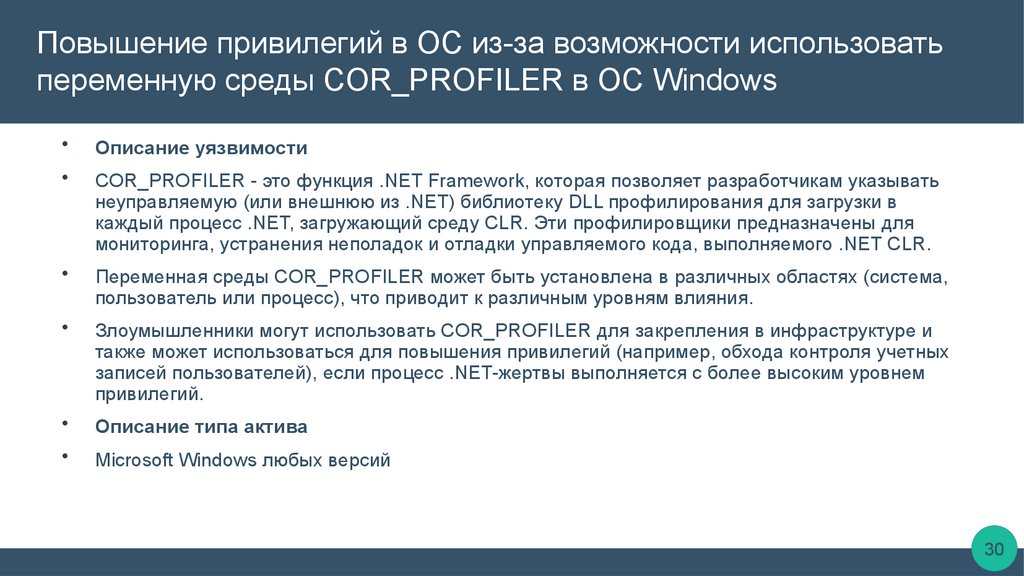 Повышение привилегий в ОС из-за возможности использовать переменную среды COR_PROFILER в ОС Windows

• Описание уязвимости
• COR_PROFILER - это функция .NET Framework, которая позволяет разработчикам указывать неуправляемую (или внешнюю из .NET) библиотеку DLL профилирования для загрузки в каждый процесс .NET, загружающий среду CLR. Эти профилировщики предназначены для мониторинга, устранения неполадок и отладки управляемого кода, выполняемого .NET CLR.
• Переменная среды COR_PROFILER может быть установлена в различных областях (система, пользователь или процесс), что приводит к различным уровням влияния.
• Злоумышленники могут использовать COR_PROFILER для закрепления в инфраструктуре и также может использоваться для повышения привилегий (например, обхода контроля учетных записей пользователей), если процесс .NET-жертвы выполняется с более высоким уровнем привилегий.
• Описание типа актива
• Microsoft Windows любых версий

30